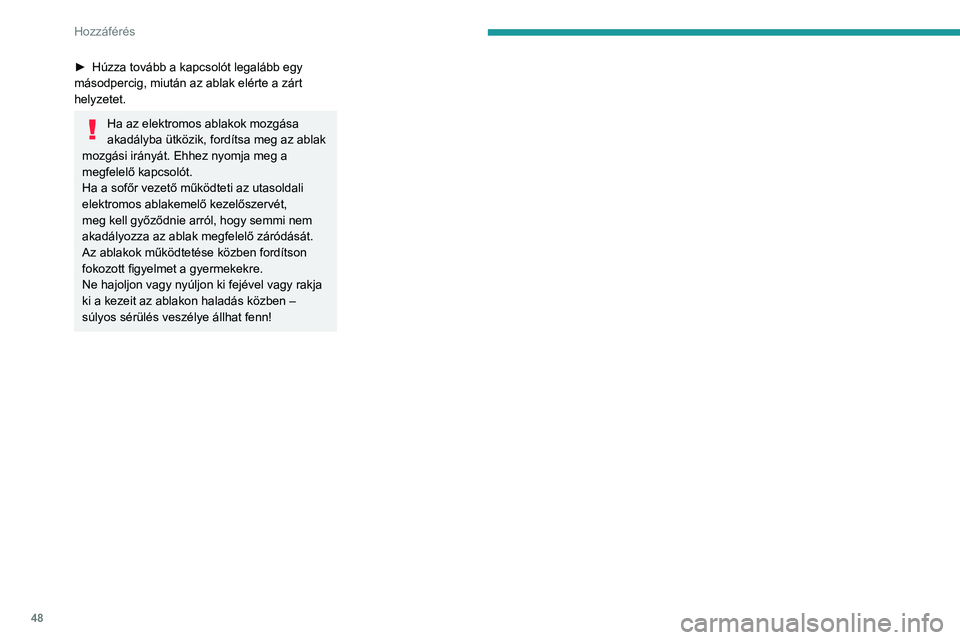 Hozzáférés

► Húzza tovább a kapcsolót legalább egy másodpercig, miután az ablak elérte a zárt helyzetet.

Ha az elektromos ablakok mozgása akadályba ütközik, fordítsa meg az ablak mozgási irányát. Ehhez nyomja meg a megfelelő kapcsolót.
Ha a sofőr vezető működteti az utasoldali elektromos ablakemelő kezelőszervét, meg kell győződnie arról, hogy semmi nem akadályozza az ablak megfelelő záródását.
Az ablakok működtetése közben fordítson fokozott figyelmet a gyermekekre.
Ne hajoljon vagy nyúljon ki fejével vagy rakja ki a kezeit az ablakon haladás közben – súlyos sérülés veszélye állhat fenn!

48

carmanualsonline.info